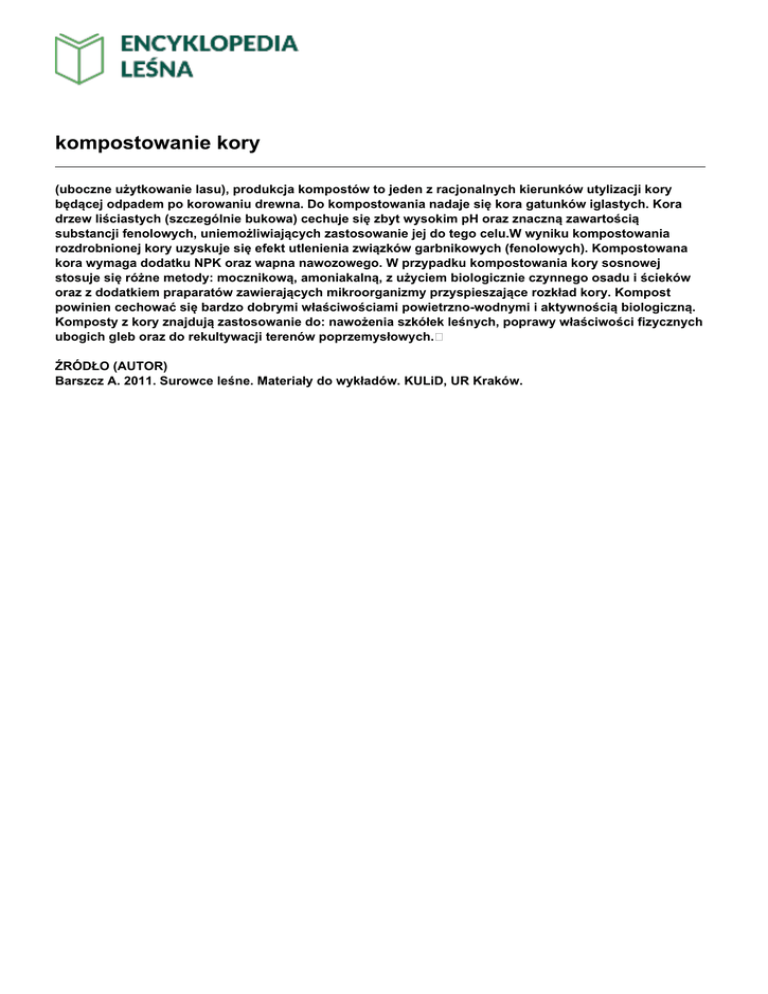 ENCYKLOPEDIA
LEŚNA

kompostowanie kory

(uboczne użytkowanie lasu), produkcja kompostów to jeden z racjonalnych kierunków utylizacji kory będącej odpadem po korowaniu drewna. Do kompostowania nadaje się kora gatunków iglastych. Kora drzew liściastych (szczególnie bukowa) cechuje się zbyt wysokim pH oraz znaczną zawartością substancji fenolowych, uniemożliwiających zastosowanie jej do tego celu.W wyniku kompostowania rozdrobnionej kory uzyskuje się efekt utlenienia związków garbnikowych (fenolowych). Kompostowana kora wymaga dodatku NPK oraz wapna nawozowego. W przypadku kompostowania kory sosnowej stosuje się różne metody: mocznikową, amoniakalną, z użyciem biologicznie czynnego osadu i ścieków oraz z dodatkiem praparatów zawierających mikroorganizmy przyspieszające rozkład kory. Kompost powinien cechować się bardzo dobrymi właściwościami powietrzno-wodnymi i aktywnością biologiczną. Komposty z kory znajdują zastosowanie do: nawożenia szkółek leśnych, poprawy właściwości fizycznych ubogich gleb oraz do rekultywacji terenów poprzemysłowych.

ŹRÓDŁO (AUTOR)
Barszcz A. 2011. Surowce leśne. Materiały do wykładów. KULiD, UR Kraków.